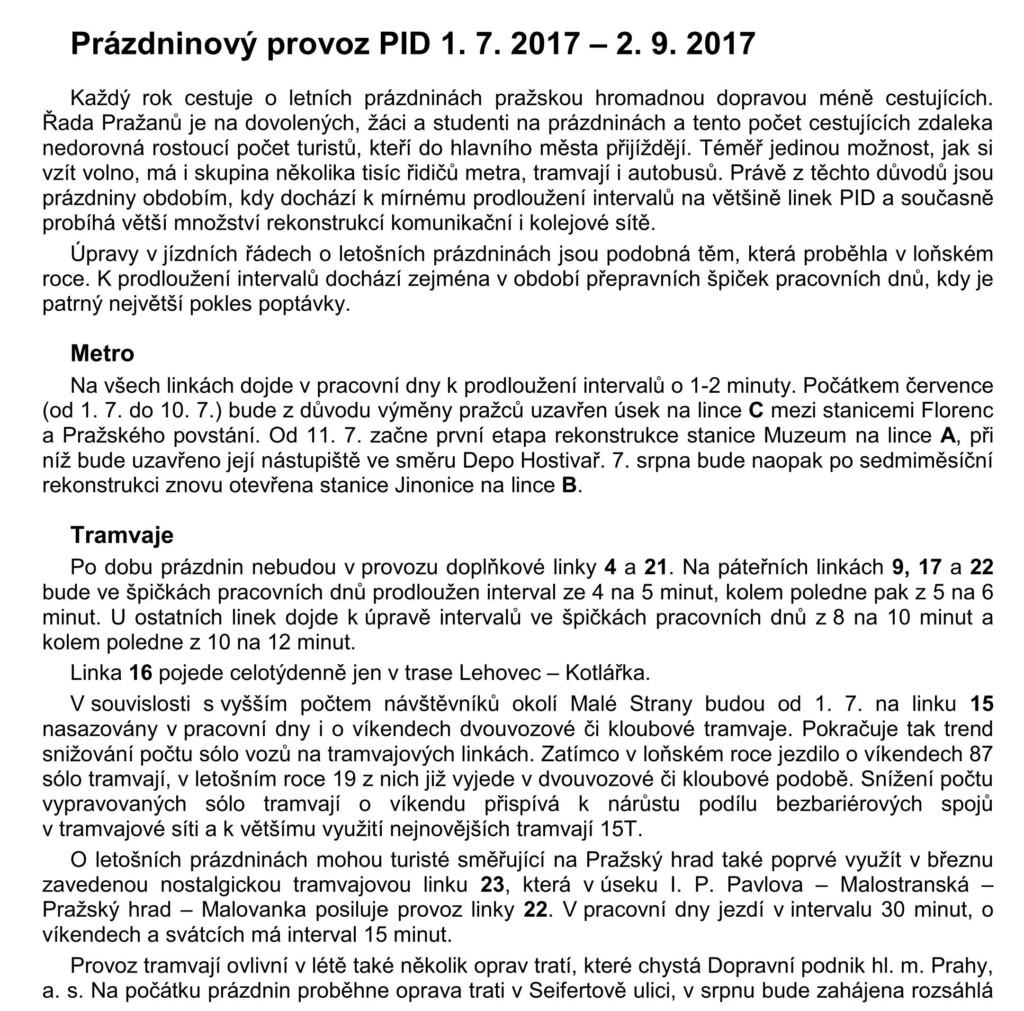 Prázdninový provoz PID 1. 7. 2017 – 2. 9. 2017

Každý rok cestuje o letních prázdninách pražskou hromadnou dopravou méně cestujících. Řada Pražanů je na dovolených, žáci a studenti na prázdninách a tento počet cestujících zdaleka nedorovná rostoucí počet turistů, kteří do hlavního města přijíždějí. Téměř jedinou možnost, jak si vzít volno, má i skupina několika tisíc řidičů metra, tramvají i autobusů. Právě z těchto důvodů jsou prázdniny obdobím, kdy dochází k mírnému prodloužení intervalů na většině linek PID a současně probíhá větší množství rekonstrukcí komunikační i kolejové sítě.

Úpravy v jízdních řádech o letošních prázdninách jsou podobná těm, která proběhla v loňském roce. K prodloužení intervalů dochází zejména v období přepravních špiček pracovních dnů, kdy je patrný největší pokles poptávky.

Metro

Na všech linkách dojde v pracovní dny k prodloužení intervalů o 1-2 minuty. Počátkem července (od 1. 7. do 10. 7.) bude z důvodu výměny pražců uzavřen úsek na lince C mezi stanicemi Florenc a Pražského povstání. Od 11. 7. začne první etapa rekonstrukce stanice Muzeum na lince A, při níž bude uzavřeno její nástupiště ve směru Depo Hostivař. 7. srpna bude naopak po sedmiměsíční rekonstrukci znovu otevřena stanice Jinonice na lince B.

Tramvaje

Po dobu prázdnin nebudou v provozu doplňkové linky 4 a 21. Na páteřních linkách 9, 17 a 22 bude ve špičkách pracovních dnů prodloužen interval ze 4 na 5 minut, kolem poledne pak z 5 na 6 minut. U ostatních linek dojde k úpravě intervalů ve špičkách pracovních dnů z 8 na 10 minut a kolem poledne z 10 na 12 minut.

Linka 16 pojede celotýdenně jen v trase Lehovec – Kotlářka.

V souvislosti s vyšším počtem návštěvníků okolí Malé Strany budou od 1. 7. na linku 15 nasazovány v pracovní dny i o víkendech dvouvozové či kloubové tramvaje. Pokračuje tak trend snižování počtu sólo vozů na tramvajových linkách. Zatímco v loňském roce jezdilo o víkendech 87 sólo tramvají, v letošním roce 19 z nich již vyjede v dvouvozové či kloubové podobě. Snížení počtu vypravovaných sólo tramvají o víkendu přispívá k nárůstu podílu bezbariérových spojů v tramvajové síti a k většímu využití nejnovějších tramvají 15T.

O letošních prázdninách mohou turisté směřující na Pražský hrad také poprvé využít v březnu zavedenou nostalgickou tramvajovou linku 23, která v úseku I. P. Pavlova – Malostranská – Pražský hrad – Malovanka posiluje provoz linky 22. V pracovní dny jezdí v intervalu 30 minut, o víkendech a svátcích má interval 15 minut.

Provoz tramvají ovlivní v létě také několik oprav tratí, které chystá Dopravní podnik hl. m. Prahy, a. s. Na počátku prázdnin proběhne oprava trati v Seifertově ulici, v srpnu bude zahájena rozsáhlá